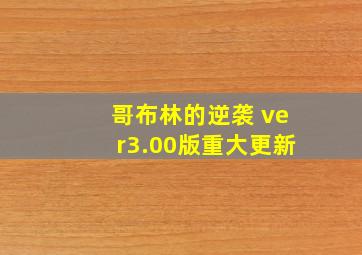 哥布林的逆袭 ver3.00版重大更新